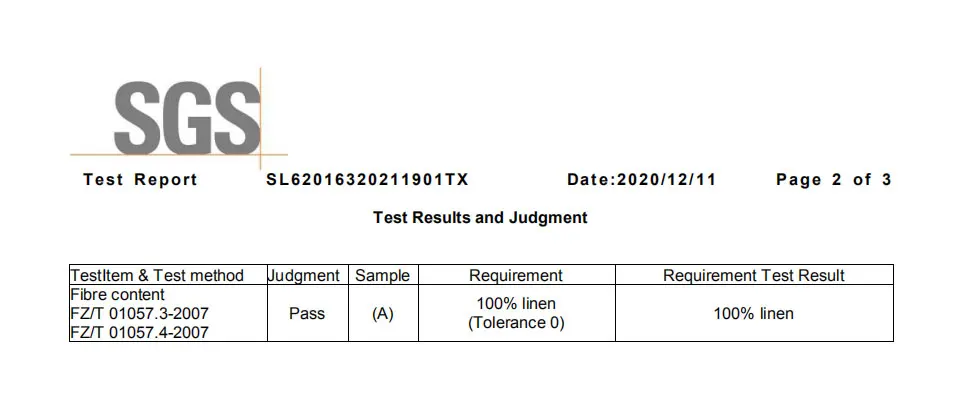 SGS

Test Report SL62016320211901TX Date:2020/12/11 Page 2 of 3

Test Results and Judgment

| TestItem & Test method | Judgment | Sample | Requirement | Requirement Test Result |
|---|---|---|---|---|
| Fibre content FZ/T 01057.3-2007 FZ/T 01057.4-2007 | Pass | (A) | 100% linen (Tolerance 0) | 100% linen |